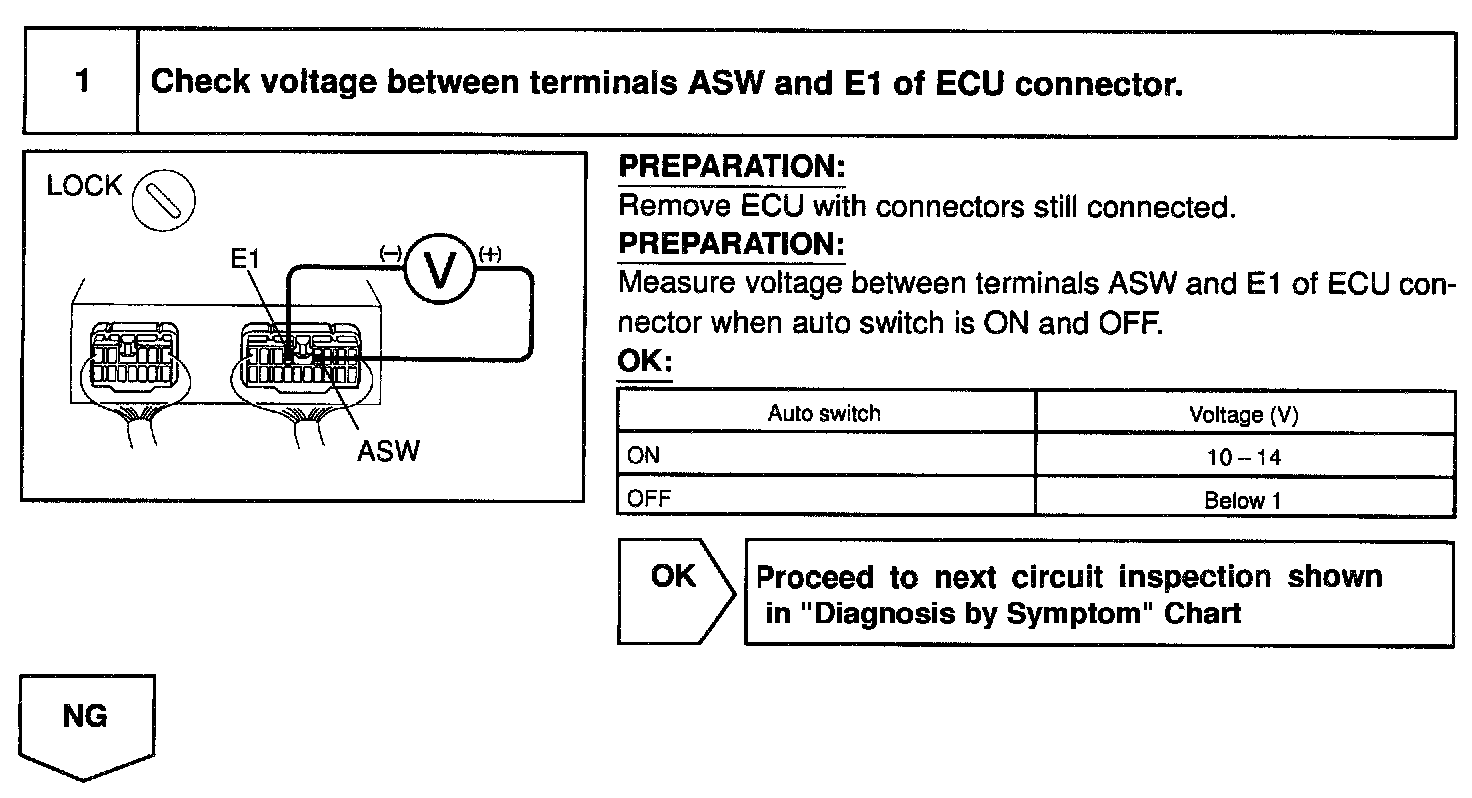 1 Check voltage between terminals ASW and E1 of ECU connector.

LOCK

E1

(–)

V

(+)

ASW

PREPARATION:
Remove ECU with connectors still connected.

PREPARATION:
Measure voltage between terminals ASW and E1 of ECU connector when auto switch is ON and OFF.

OK:

| Auto switch | Voltage (V) |
|---|---|
| ON | 10 – 14 |
| OFF | Below 1 |

OK

Proceed to next circuit inspection shown in "Diagnosis by Symptom" Chart

NG